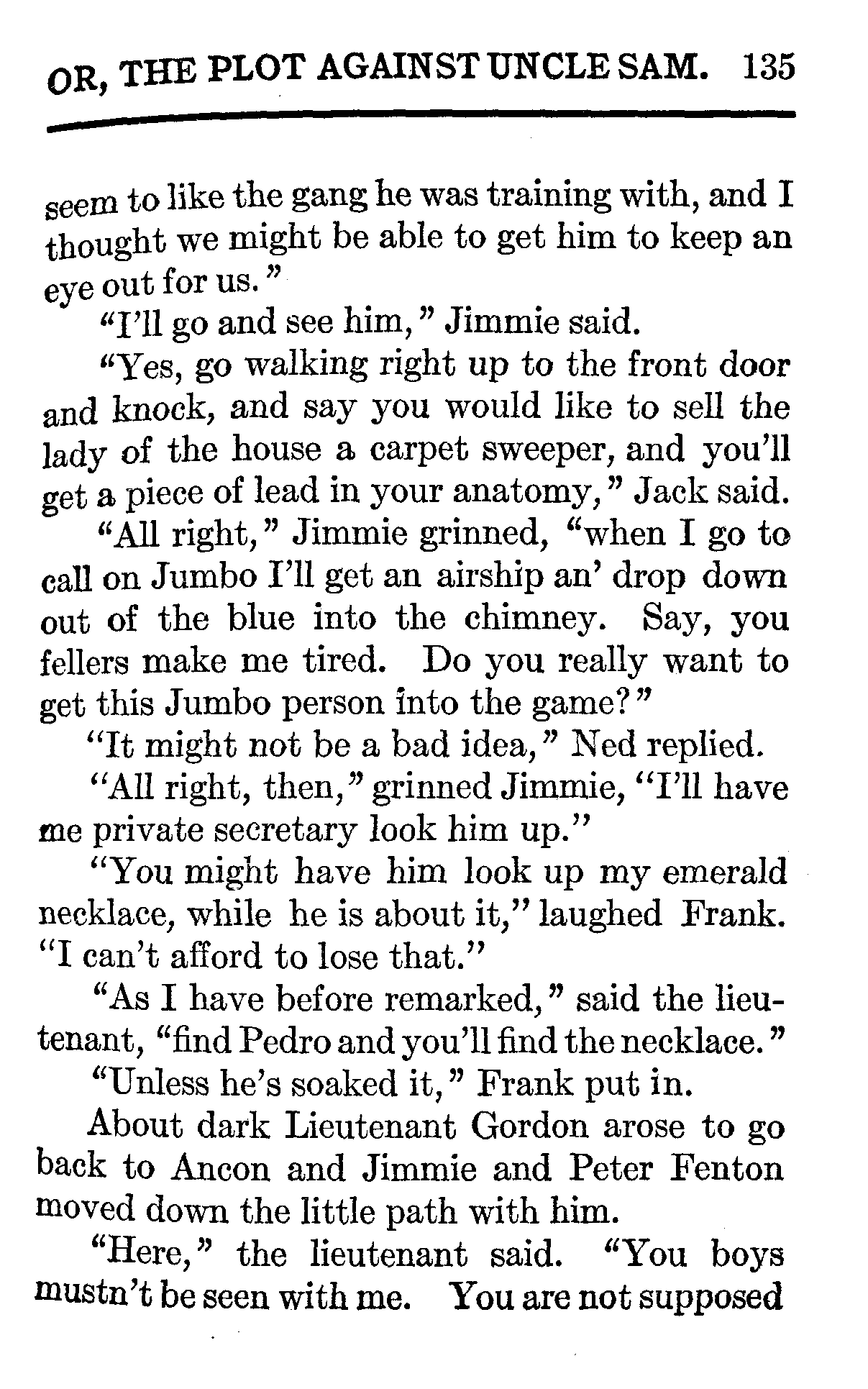 OR, THE PLOT AGAINST UNCLE SAM. 135

seem to like the gang he was training with, and I thought we might be able to get him to keep an eye out for us."

"I'll go and see him," Jimmie said.

"Yes, go walking right up to the front door and knock, and say you would like to sell the lady of the house a carpet sweeper, and you'll get a piece of lead in your anatomy," Jack said.

"All right," Jimmie grinned, "when I go to call on Jumbo I'll get an airship an' drop down out of the blue into the chimney. Say, you fellers make me tired. Do you really want to get this Jumbo person into the game?"

"It might not be a bad idea," Ned replied.

"All right, then," grinned Jimmie, "I'll have me private secretary look him up."

"You might have him look up my emerald necklace, while he is about it," laughed Frank. "I can't afford to lose that."

"As I have before remarked," said the lieutenant, "find Pedro and you'll find the necklace."

"Unless he's soaked it," Frank put in.

About dark Lieutenant Gordon arose to go back to Ancon and Jimmie and Peter Fenton moved down the little path with him.

"Here," the lieutenant said. "You boys mustn't be seen with me. You are not supposed